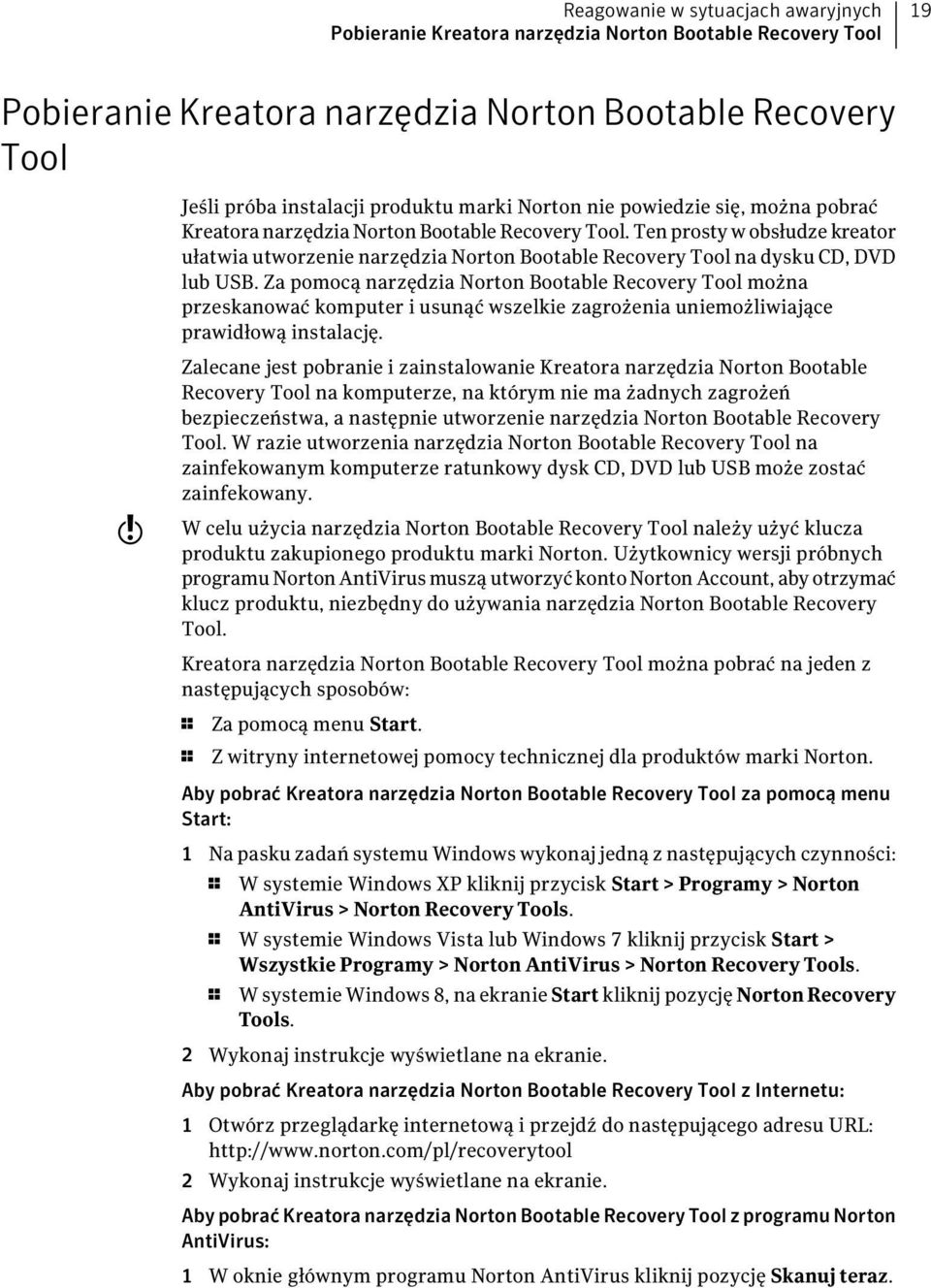 Reagowanie w sytuacjach awaryjnych
Pobieranie Kreatora narzędzia Norton Bootable Recovery Tool
19

Pobieranie Kreatora narzędzia Norton Bootable Recovery Tool

Jeśli próba instalacji produktu marki Norton nie powiedzie się, można pobrać Kreatora narzędzia Norton Bootable Recovery Tool. Ten prosty w obsłudze kreator ułatwia utworzenie narzędzia Norton Bootable Recovery Tool na dysku CD, DVD lub USB. Za pomocą narzędzia Norton Bootable Recovery Tool można przeskanować komputer i usunąć wszelkie zagrożenia uniemożliwiające prawidłową instalację.

Zalecane jest pobranie i zainstalowanie Kreatora narzędzia Norton Bootable Recovery Tool na komputerze, na którym nie ma żadnych zagrożeń bezpieczeństwa, a następnie utworzenie narzędzia Norton Bootable Recovery Tool. W razie utworzenia narzędzia Norton Bootable Recovery Tool na zainfekowanym komputerze ratunkowy dysk CD, DVD lub USB może zostać zainfekowany.

W celu użycia narzędzia Norton Bootable Recovery Tool należy użyć klucza produktu zakupionego produktu marki Norton. Użytkownicy wersji próbnych programu Norton AntiVirus muszą utworzyć konto Norton Account, aby otrzymać klucz produktu, niezbędny do używania narzędzia Norton Bootable Recovery Tool.

Kreatora narzędzia Norton Bootable Recovery Tool można pobrać na jeden z następujących sposobów:

Za pomocą menu Start.

Z witryny internetowej pomocy technicznej dla produktów marki Norton.

Aby pobrać Kreatora narzędzia Norton Bootable Recovery Tool za pomocą menu Start:

1 Na pasku zadań systemu Windows wykonaj jedną z następujących czynności:

W systemie Windows XP kliknij przycisk Start > Programy > Norton AntiVirus > Norton Recovery Tools.

W systemie Windows Vista lub Windows 7 kliknij przycisk Start > Wszystkie Programy > Norton AntiVirus > Norton Recovery Tools.

W systemie Windows 8, na ekranie Start kliknij pozycję Norton Recovery Tools.

2 Wykonaj instrukcje wyświetlane na ekranie.

Aby pobrać Kreatora narzędzia Norton Bootable Recovery Tool z Internetu:

1 Otwórz przeglądarkę internetową i przejdź do następującego adresu URL: http://www.norton.com/pl/recoverytool

2 Wykonaj instrukcje wyświetlane na ekranie.

Aby pobrać Kreatora narzędzia Norton Bootable Recovery Tool z programu Norton AntiVirus:

1 W oknie głównym programu Norton AntiVirus kliknij pozycję Skanuj teraz.